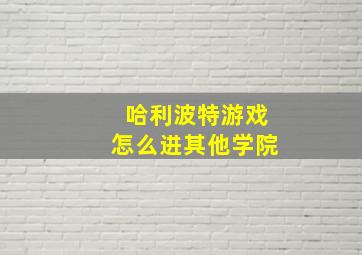 哈利波特游戏
怎么进其他学院